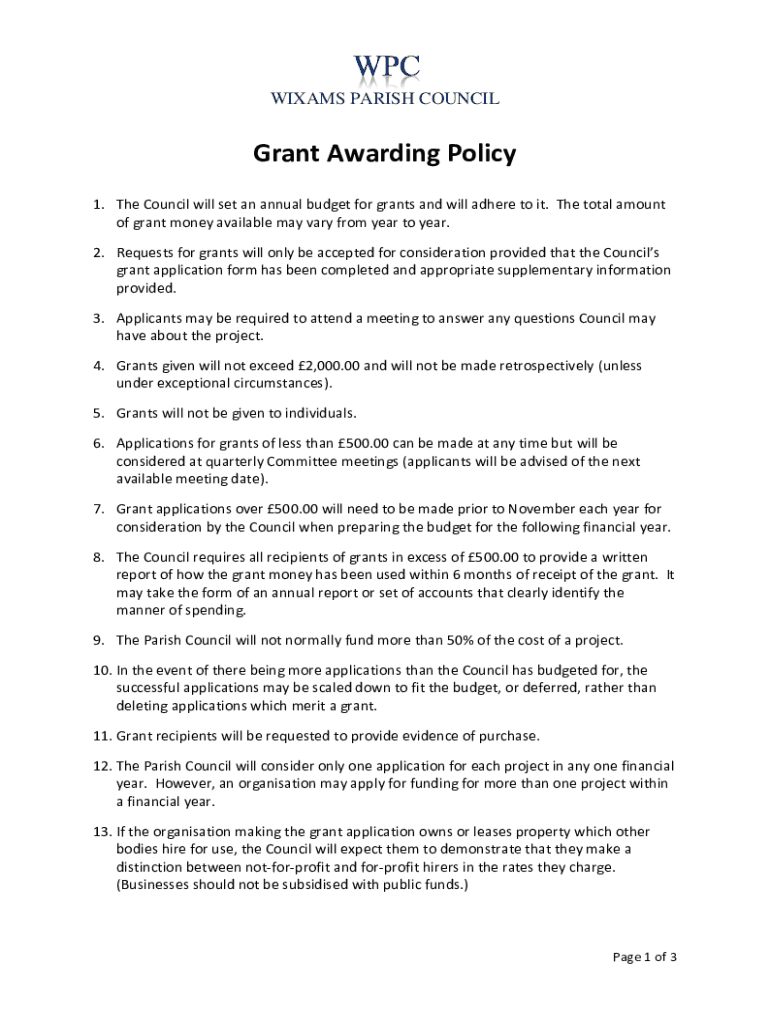 WPC
WIXAMS PARISH COUNCIL

Grant Awarding Policy

1. The Council will set an annual budget for grants and will adhere to it. The total amount of grant money available may vary from year to year.

2. Requests for grants will only be accepted for consideration provided that the Council's grant application form has been completed and appropriate supplementary information provided.

3. Applicants may be required to attend a meeting to answer any questions Council may have about the project.

4. Grants given will not exceed £2,000.00 and will not be made retrospectively (unless under exceptional circumstances).

5. Grants will not be given to individuals.

6. Applications for grants of less than £500.00 can be made at any time but will be considered at quarterly Committee meetings (applicants will be advised of the next available meeting date).

7. Grant applications over £500.00 will need to be made prior to November each year for consideration by the Council when preparing the budget for the following financial year.

8. The Council requires all recipients of grants in excess of £500.00 to provide a written report of how the grant money has been used within 6 months of receipt of the grant. It may take the form of an annual report or set of accounts that clearly identify the manner of spending.

9. The Parish Council will not normally fund more than 50% of the cost of a project.

10. In the event of there being more applications than the Council has budgeted for, the successful applications may be scaled down to fit the budget, or deferred, rather than deleting applications which merit a grant.

11. Grant recipients will be requested to provide evidence of purchase.

12. The Parish Council will consider only one application for each project in any one financial year. However, an organisation may apply for funding for more than one project within a financial year.

13. If the organisation making the grant application owns or leases property which other bodies hire for use, the Council will expect them to demonstrate that they make a distinction between not-for-profit and for-profit hirers in the rates they charge. (Businesses should not be subsidised with public funds.)

Page 1 of 3